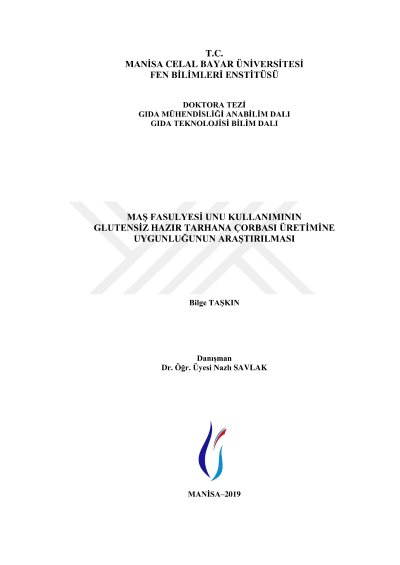 T.C.
MANİSA CELAL BAYAR ÜNİVERSİTESİ
FEN BİLİMLERİ ENSTİTÜSÜ

DOKTORA TEZİ
GIDA MÜHENDİSLİĞİ ANABİLİM DALI
GIDA TEKNOLOJİSİ BİLİM DALI

MAŞ FASULYESİ UNU KULLANIMININ
GLUTENSİZ HAZIR TARHANA ÇORBASI ÜRETİMİNE
UYGUNLUĞUNUN ARAŞTIRILMASI

Bilge TAŞKIN

Danışman
Dr. Öğr. Üyesi Nazlı SAVLAK

MANİSA–2019